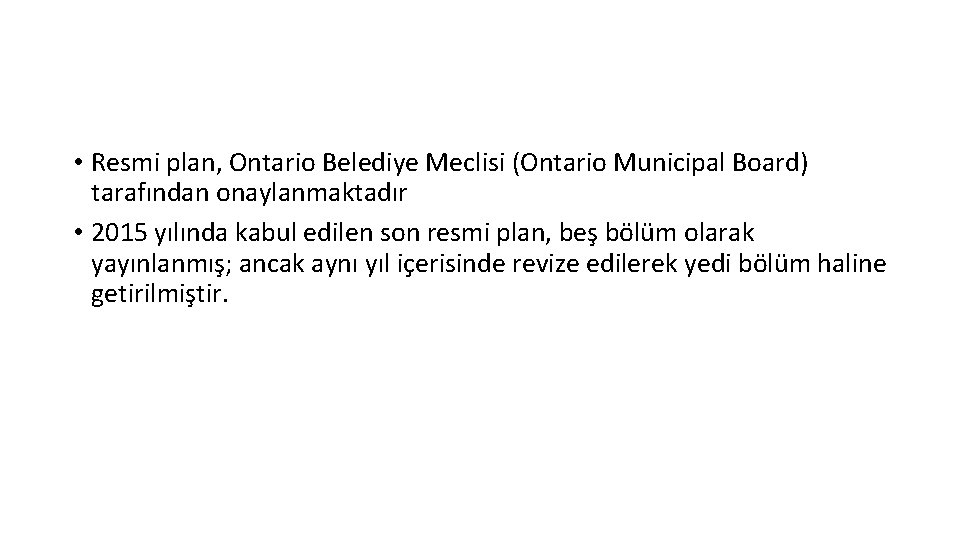 • Resmi plan, Ontario Belediye Meclisi (Ontario Municipal Board) tarafından onaylanmaktadır

• 2015 yılında kabul edilen son resmi plan, beş bölüm olarak yayınlanmış; ancak aynı yıl içerisinde revize edilerek yedi bölüm haline getirilmiştir.